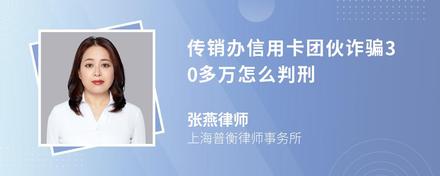 传销办信用卡团伙诈骗30多万怎么判刑

张燕律师
上海普衡律师事务所